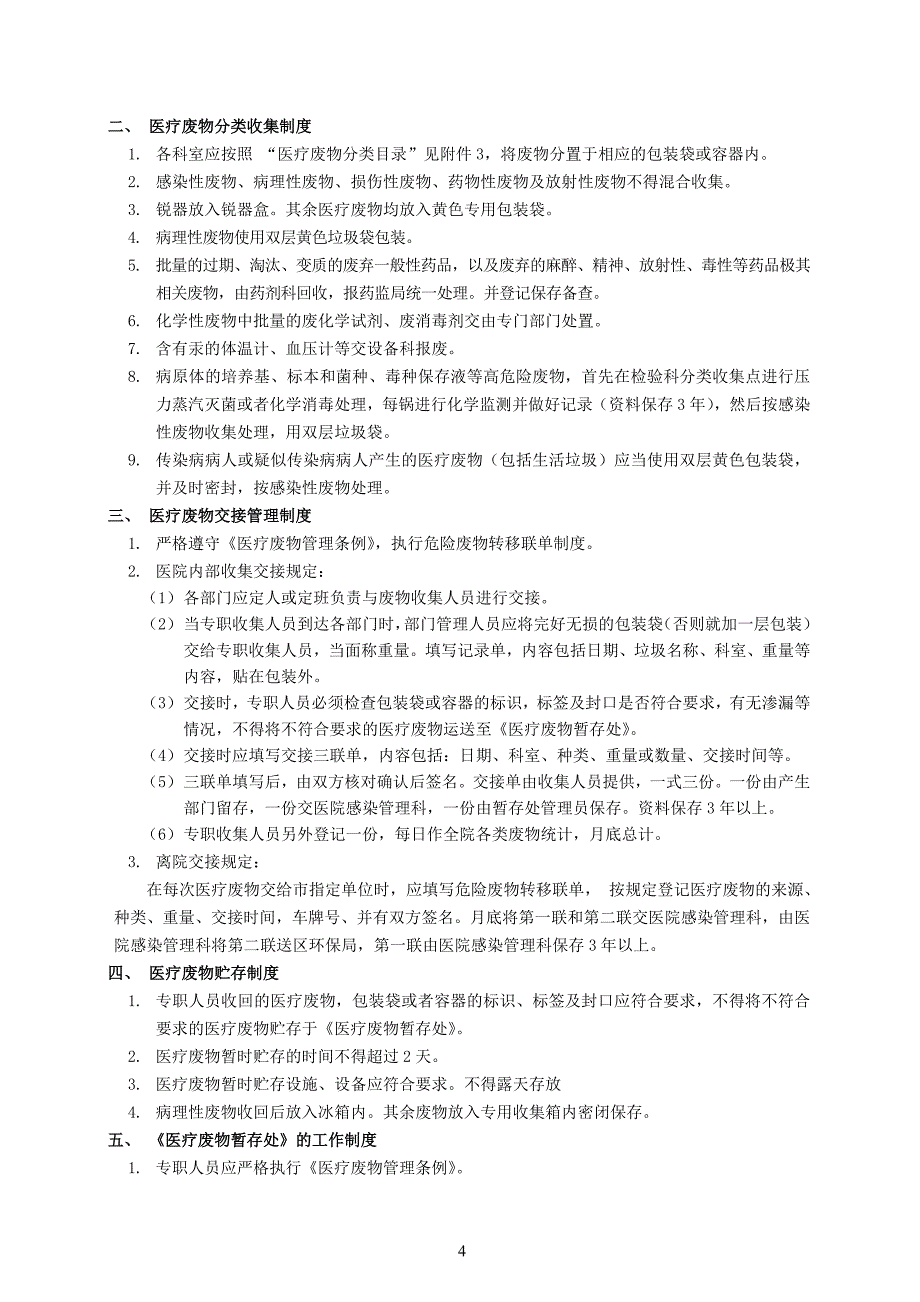 二、 医疗废物分类收集制度

1. 各科室应按照 “医疗废物分类目录”见附件 3，将废物分置于相应的包装袋或容器内。

2. 感染性废物、病理性废物、损伤性废物、药物性废物及放射性废物不得混合收集。

3. 锐器放入锐器盒。其余医疗废物均放入黄色专用包装袋。

4. 病理性废物使用双层黄色垃圾袋包装。

5. 批量的过期、淘汰、变质的废弃一般性药品，以及废弃的麻醉、精神、放射性、毒性等药品极其相关废物，由药剂科回收，报药监局统一处理。并登记保存备查。

6. 化学性废物中批量的废化学试剂、废消毒剂交由专门部门处置。

7. 含有汞的体温计、血压计等交设备科报废。

8. 病原体的培养基、标本和菌种、毒种保存液等高危险废物，首先在检验科分类收集点进行压力蒸汽灭菌或者化学消毒处理，每锅进行化学监测并做好记录（资料保存 3 年），然后按感染性废物收集处理，用双层垃圾袋。

9. 传染病病人或疑似传染病病人产生的医疗废物（包括生活垃圾）应当使用双层黄色包装袋，并及时密封，按感染性废物处理。

三、 医疗废物交接管理制度

1. 严格遵守《医疗废物管理条例》，执行危险废物转移联单制度。

2. 医院内部收集交接规定：

（1）各部门应定人或定班负责与废物收集人员进行交接。

（2）当专职收集人员到达各部门时，部门管理人员应将完好无损的包装袋（否则就加一层包装）交给专职收集人员，当面称重量。填写记录单，内容包括日期、垃圾名称、科室、重量等内容，贴在包装外。

（3）交接时，专职人员必须检查包装袋或容器的标识，标签及封口是否符合要求，有无渗漏等情况，不得将不符合要求的医疗废物运送至《医疗废物暂存处》。

（4）交接时应填写交接三联单，内容包括：日期、科室、种类、重量或数量、交接时间等。

（5）三联单填写后，由双方核对确认后签名。交接单由收集人员提供，一式三份。一份由产生部门留存，一份交医院感染管理科，一份由暂存处管理员保存。资料保存 3 年以上。

（6）专职收集人员另外登记一份，每日作全院各类废物统计，月底总计。

3. 离院交接规定：

在每次医疗废物交给市指定单位时，应填写危险废物转移联单， 按规定登记医疗废物的来源、种类、重量、交接时间，车牌号、并有双方签名。月底将第一联和第二联交医院感染管理科，由医院感染管理科将第二联送区环保局，第一联由医院感染管理科保存 3 年以上。

四、 医疗废物贮存制度

1. 专职人员收回的医疗废物，包装袋或者容器的标识、标签及封口应符合要求，不得将不符合要求的医疗废物贮存于《医疗废物暂存处》。

2. 医疗废物暂时贮存的时间不得超过 2 天。

3. 医疗废物暂时贮存设施、设备应符合要求。不得露天存放

4. 病理性废物收回后放入冰箱内。其余废物放入专用收集箱内密闭保存。

五、 《医疗废物暂存处》的工作制度

1. 专职人员应严格执行《医疗废物管理条例》。

4